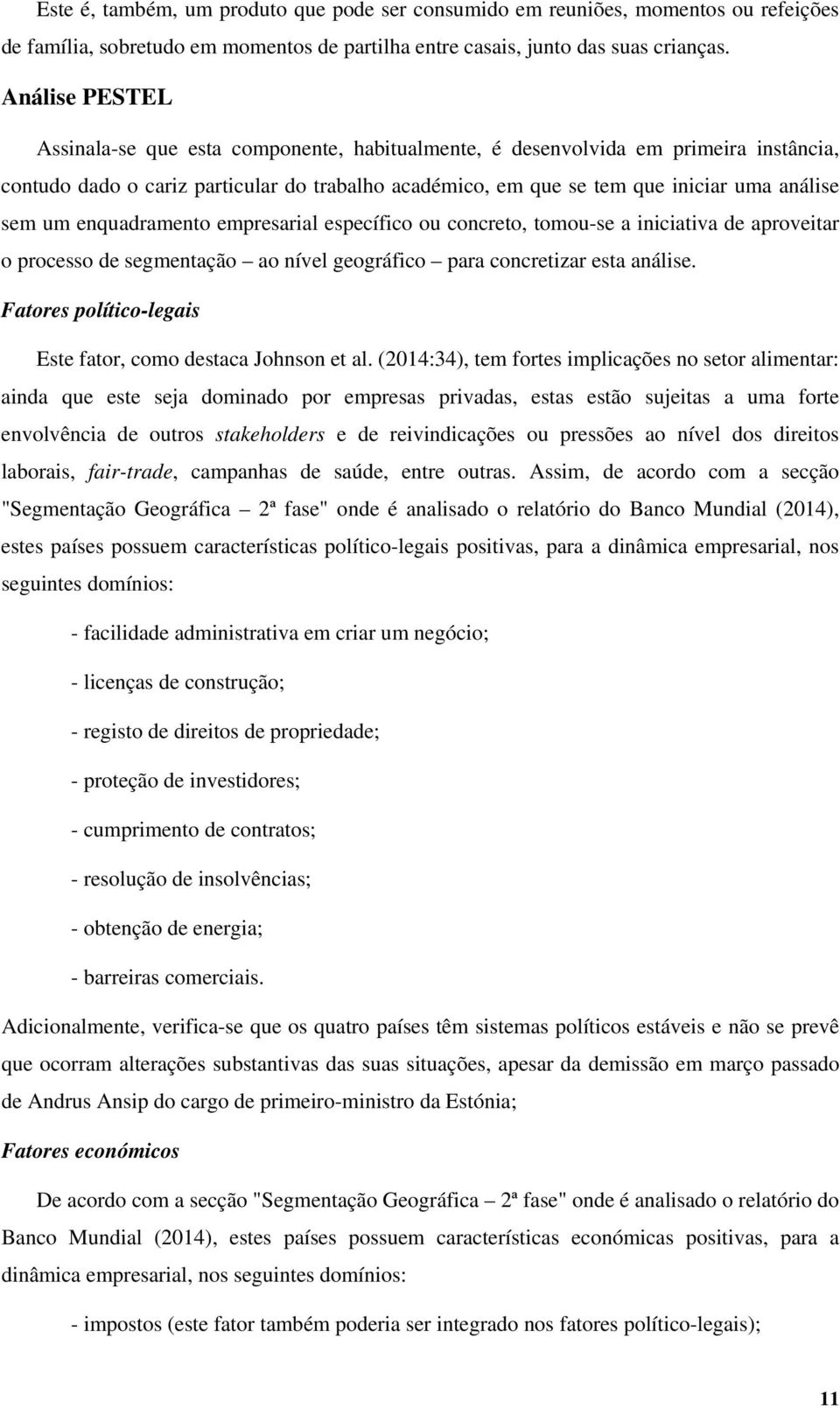 Este é, também, um produto que pode ser consumido em reuniões, momentos ou refeições de família, sobretudo em momentos de partilha entre casais, junto das suas crianças.

Análise PESTEL

Assinala-se que esta componente, habitualmente, é desenvolvida em primeira instância, contudo dado o cariz particular do trabalho académico, em que se tem que iniciar uma análise sem um enquadramento empresarial específico ou concreto, tomou-se a iniciativa de aproveitar o processo de segmentação – ao nível geográfico – para concretizar esta análise.

Fatores político-legais

Este fator, como destaca Johnson et al. (2014:34), tem fortes implicações no setor alimentar: ainda que este seja dominado por empresas privadas, estas estão sujeitas a uma forte envolvência de outros stakeholders e de reivindicações ou pressões ao nível dos direitos laborais, fair-trade, campanhas de saúde, entre outras. Assim, de acordo com a secção "Segmentação Geográfica – 2ª fase" onde é analisado o relatório do Banco Mundial (2014), estes países possuem características político-legais positivas, para a dinâmica empresarial, nos seguintes domínios:

- facilidade administrativa em criar um negócio;

- licenças de construção;

- registo de direitos de propriedade;

- proteção de investidores;

- cumprimento de contratos;

- resolução de insolvências;

- obtenção de energia;

- barreiras comerciais.

Adicionalmente, verifica-se que os quatro países têm sistemas políticos estáveis e não se prevê que ocorram alterações substantivas das suas situações, apesar da demissão em março passado de Andrus Ansip do cargo de primeiro-ministro da Estónia;

Fatores económicos

De acordo com a secção "Segmentação Geográfica – 2ª fase" onde é analisado o relatório do Banco Mundial (2014), estes países possuem características económicas positivas, para a dinâmica empresarial, nos seguintes domínios:

- impostos (este fator também poderia ser integrado nos fatores político-legais);

11